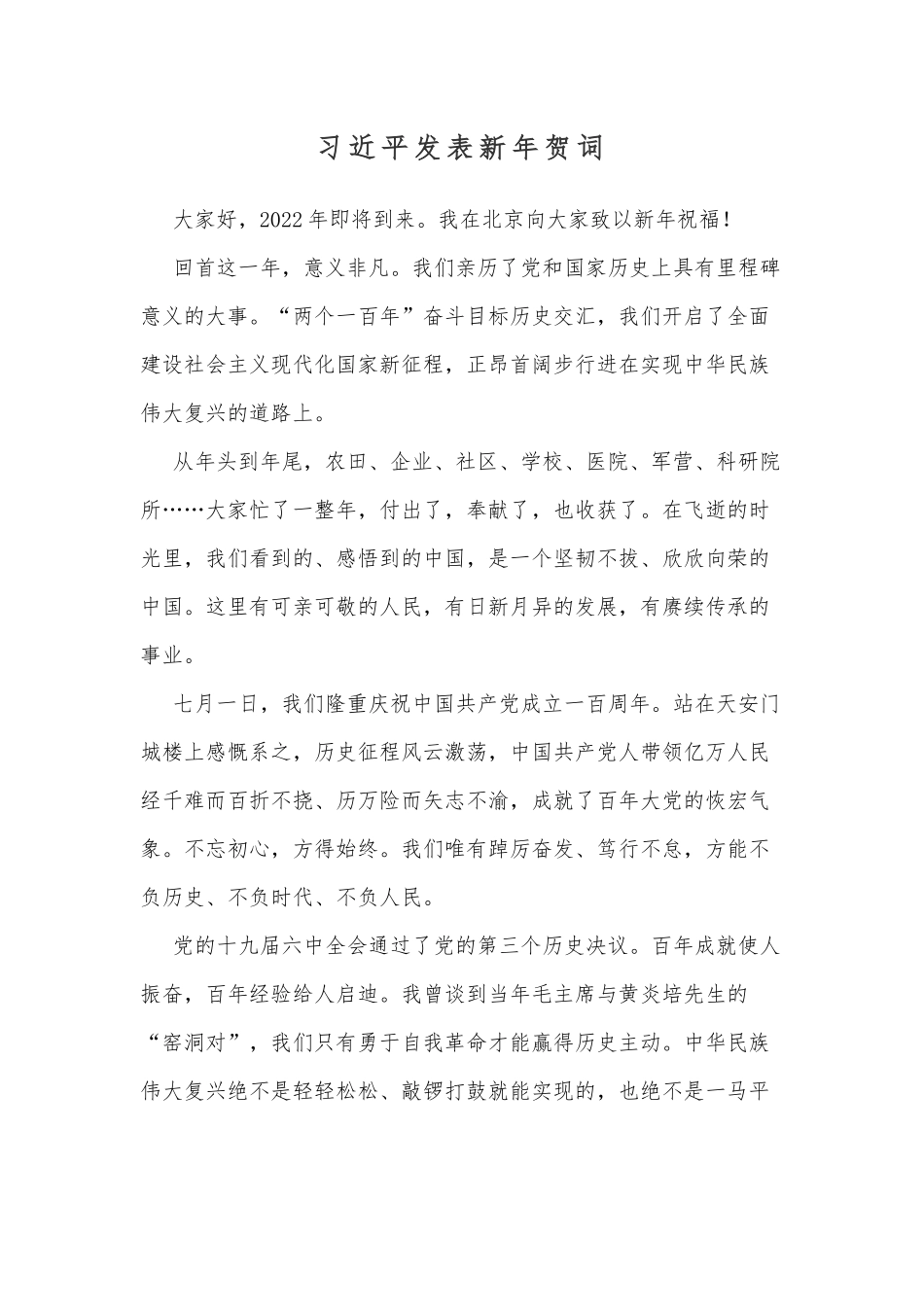 习近平发表新年贺词

大家好，2022年即将到来。我在北京向大家致以新年祝福！

回首这一年，意义非凡。我们亲历了党和国家历史上具有里程碑意义的大事。“两个一百年”奋斗目标历史交汇，我们开启了全面建设社会主义现代化国家新征程，正昂首阔步行进在实现中华民族伟大复兴的道路上。

从年头到年尾，农田、企业、社区、学校、医院、军营、科研院所……大家忙了一整年，付出了，奉献了，也收获了。在飞逝的时光里，我们看到的、感悟到的中国，是一个坚韧不拔、欣欣向荣的中国。这里有可亲可敬的人民，有日新月异的发展，有赓续传承的事业。

七月一日，我们隆重庆祝中国共产党成立一百周年。站在天安门城楼上感慨系之，历史征程风云激荡，中国共产党人带领亿万人民经千难而百折不挠、历万险而矢志不渝，成就了百年大党的恢宏气象。不忘初心，方得始终。我们唯有踔厉奋发、笃行不怠，方能不负历史、不负时代、不负人民。

党的十九届六中全会通过了党的第三个历史决议。百年成就使人振奋，百年经验给人启迪。我曾谈到当年毛主席与黄炎培先生的“窑洞对”，我们只有勇于自我革命才能赢得历史主动。中华民族伟大复兴绝不是轻轻松松、敲锣打鼓就能实现的，也绝不是一马平